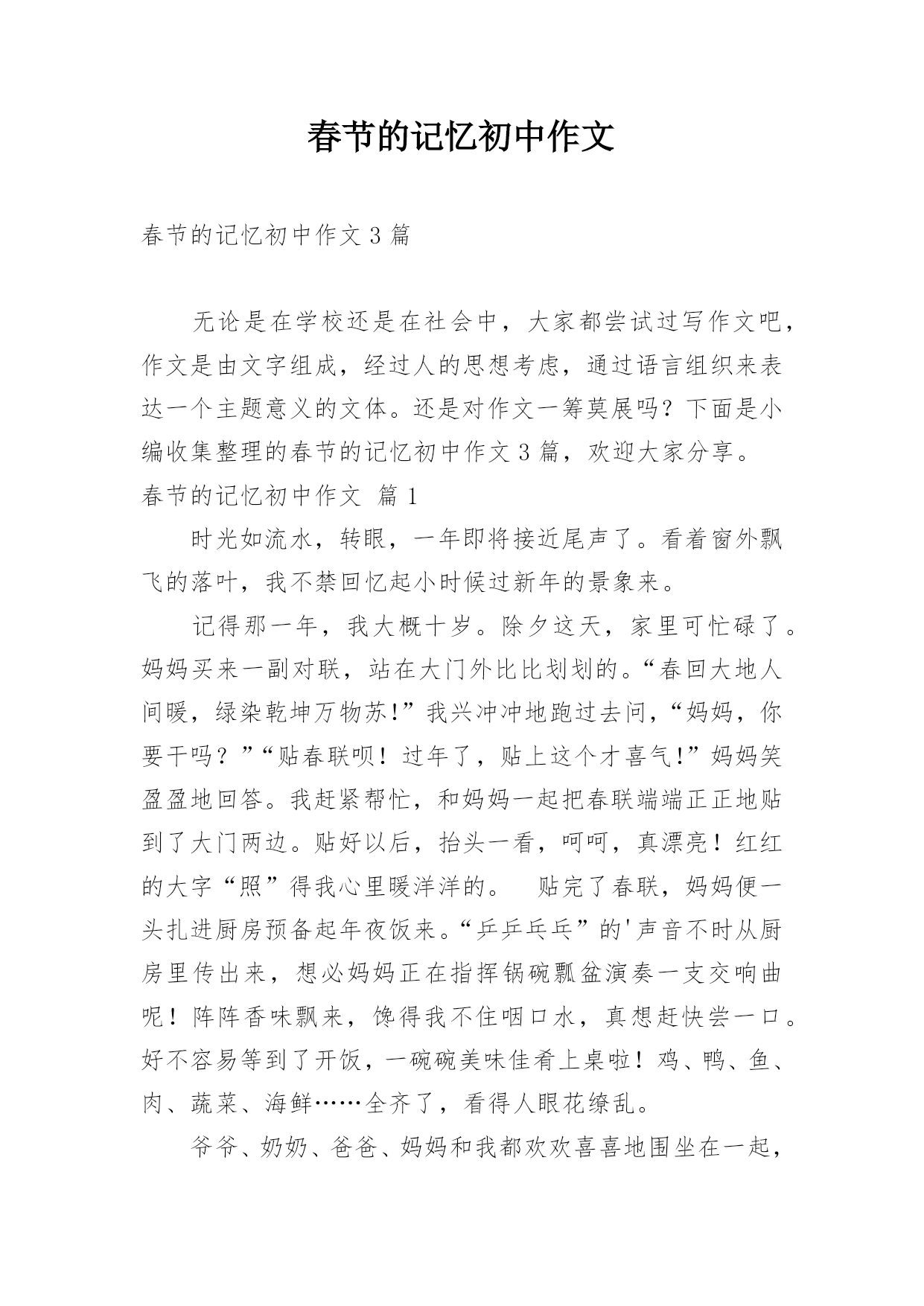 春节的记忆初中作文

春节的记忆初中作文 3 篇

无论是在学校还是在社会中，大家都尝试过写作文吧，作文是由文字组成，经过人的思想考虑，通过语言组织来表达一个主题意义的文体。还是对作文一筹莫展吗？下面是小编收集整理的春节的记忆初中作文 3 篇，欢迎大家分享。

春节的记忆初中作文 篇 1

时光如流水，转眼，一年即将接近尾声了。看着窗外飘飞的落叶，我不禁回忆起小时候过新年的景象来。

记得那一年，我大概十岁。除夕这天，家里可忙碌了。妈妈买来一副对联，站在大门外比比划划的。“春回大地人间暖，绿染乾坤万物苏!”我兴冲冲地跑过去问，“妈妈，你要干吗？”“贴春联呗！过年了，贴上这个才喜气!”妈妈笑盈盈地回答。我赶紧帮忙，和妈妈一起把春联端端正正地贴到了大门两边。贴好以后，抬头一看，呵呵，真漂亮！红红的大字“照”得我心里暖洋洋的。 贴完了春联，妈妈便一头扎进厨房预备起年夜饭来。“乒乒乓乓”的'声音不时从厨房里传出来，想必妈妈正在指挥锅碗瓢盆演奏一支交响曲呢！阵阵香味飘来，馋得我不住咽口水，真想赶快尝一口。好不容易等到了开饭，一碗碗美味佳肴上桌啦！鸡、鸭、鱼、肉、蔬菜、海鲜……全齐了，看得人眼花缭乱。

爷爷、奶奶、爸爸、妈妈和我都欢欢喜喜地围坐在一起，